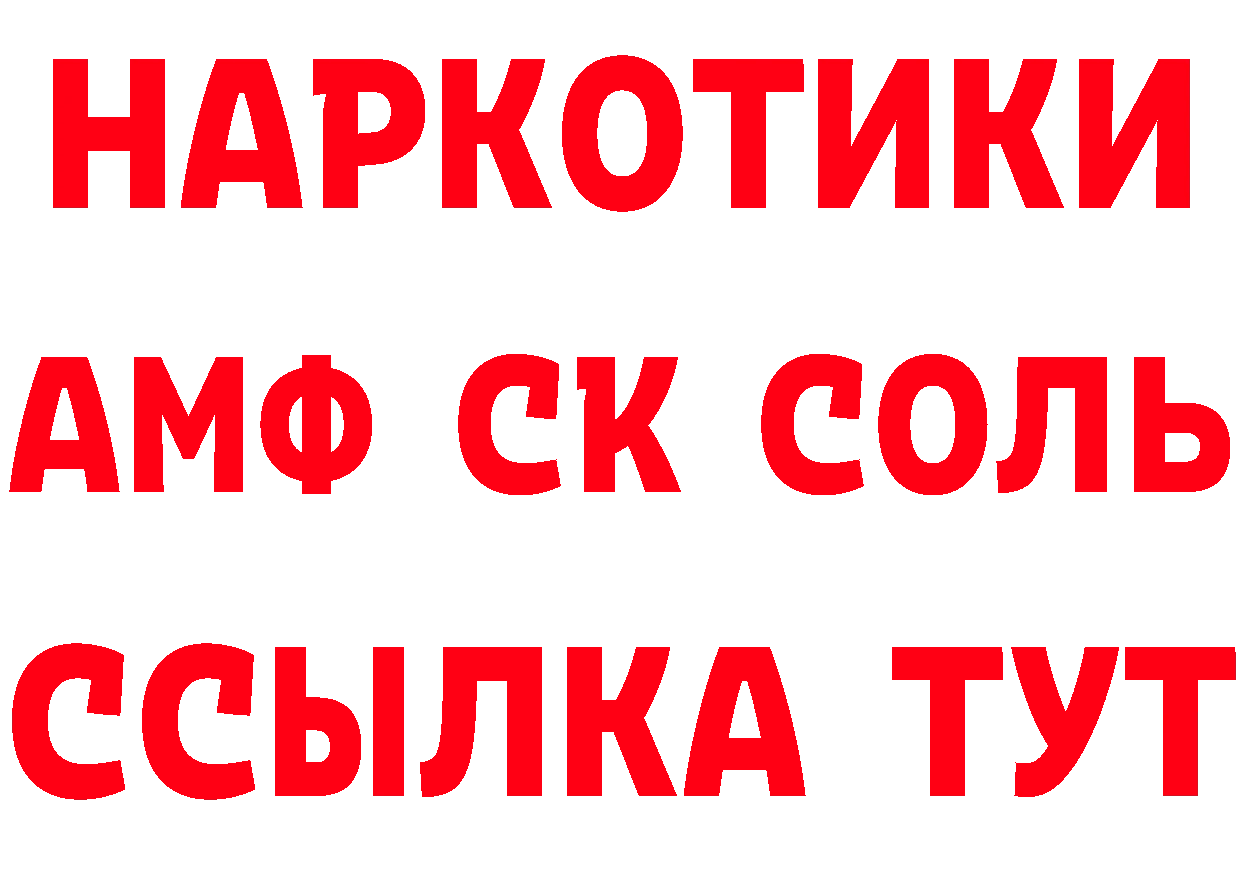 НАРКОТИКИ

АМФ СК СОЛЬ

ССЫЛКА ТУТ